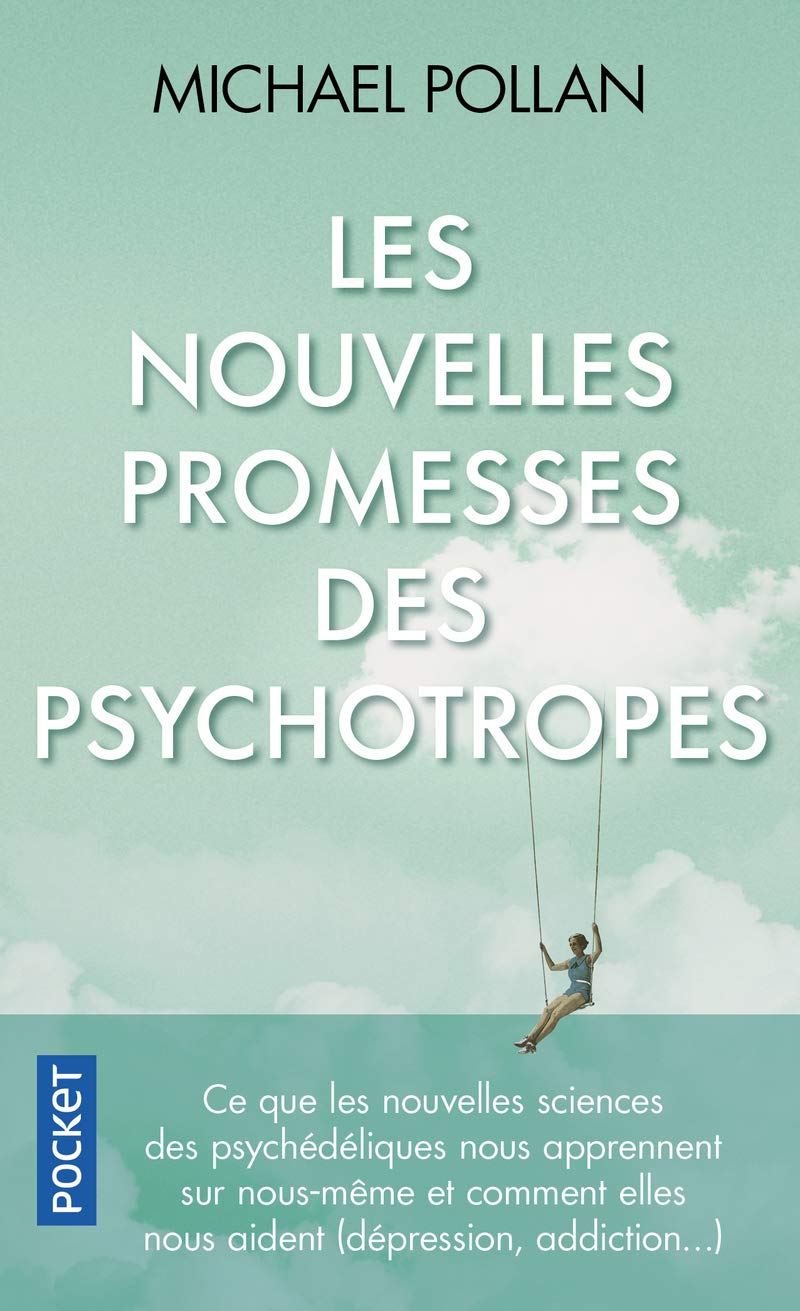 MICHAEL POLLAN

LES NOUVELLES PROMESSES DES PSYCHOTROPES

POCKET

Ce que les nouvelles sciences des psychédéliques nous apprennent sur nous-même et comment elles nous aident (dépression, addiction...)